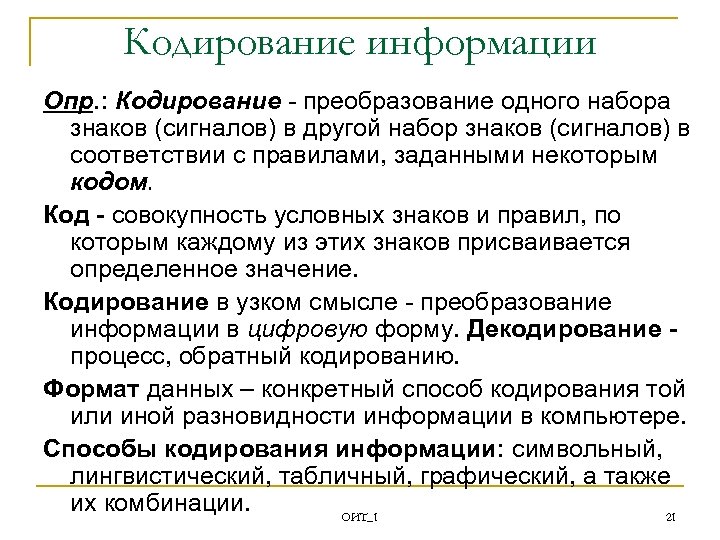 Кодирование информации

Опр.: Кодирование - преобразование одного набора знаков (сигналов) в другой набор знаков (сигналов) в соответствии с правилами, заданными некоторым кодом.

Код - совокупность условных знаков и правил, по которым каждому из этих знаков присваивается определенное значение.

Кодирование в узком смысле - преобразование информации в цифровую форму. Декодирование - процесс, обратный кодированию.

Формат данных – конкретный способ кодирования той или иной разновидности информации в компьютере.

Способы кодирования информации: символьный, лингвистический, табличный, графический, а также их комбинации.

ОИТ_1

21